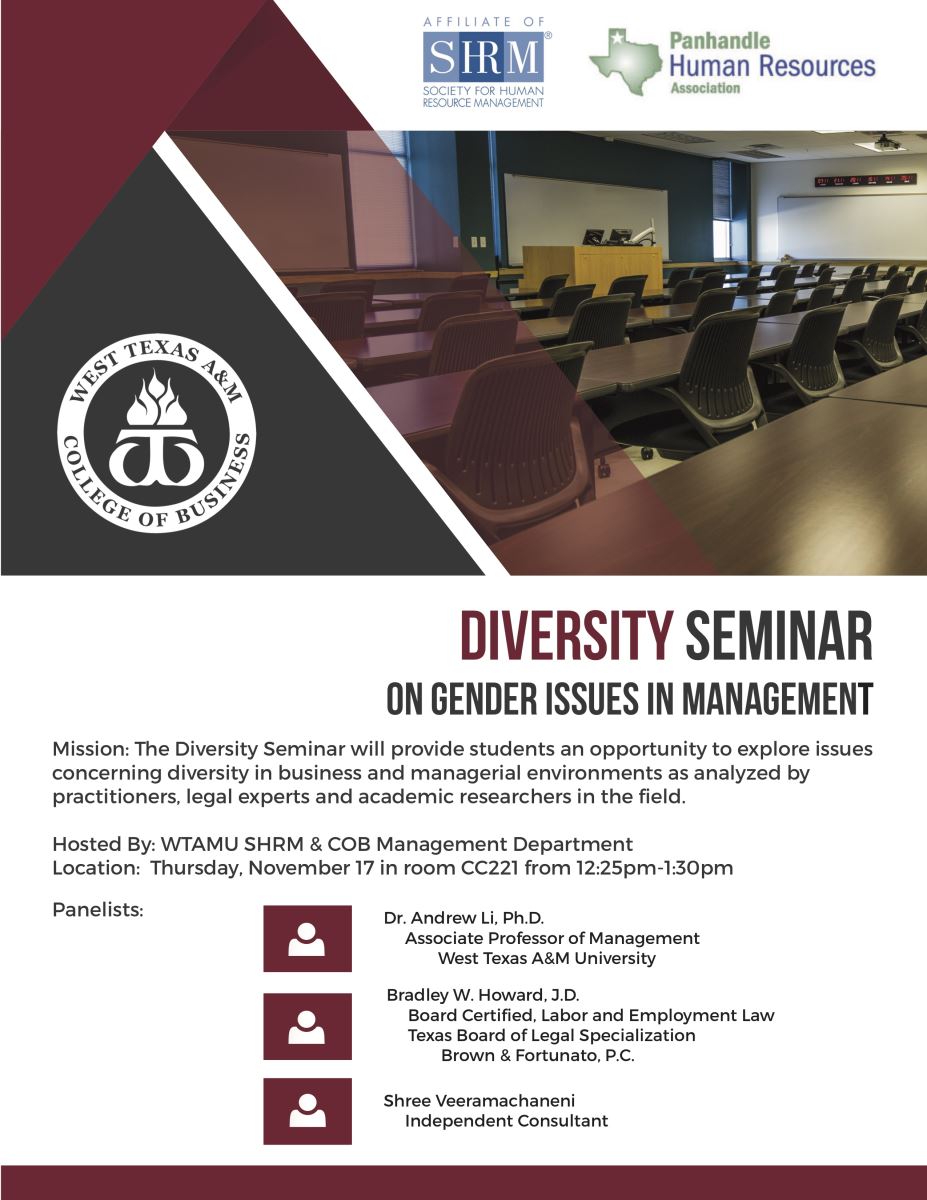 AFFILIATE OF
SHRM®
SOCIETY FOR HUMAN RESOURCE MANAGEMENT

Panhandle
Human Resources
Association

WEST TEXAS A&M
COLLEGE OF BUSINESS

DIVERSITY SEMINAR
ON GENDER ISSUES IN MANAGEMENT

Mission: The Diversity Seminar will provide students an opportunity to explore issues concerning diversity in business and managerial environments as analyzed by practitioners, legal experts and academic researchers in the field.

Hosted By: WTAMU SHRM & COB Management Department
Location: Thursday, November 17 in room CC221 from 12:25pm-1:30pm

Panelists:

Dr. Andrew Li, Ph.D.
Associate Professor of Management
West Texas A&M University

Bradley W. Howard, J.D.
Board Certified, Labor and Employment Law
Texas Board of Legal Specialization
Brown & Fortunato, P.C.

Shree Veeramachaneni
Independent Consultant